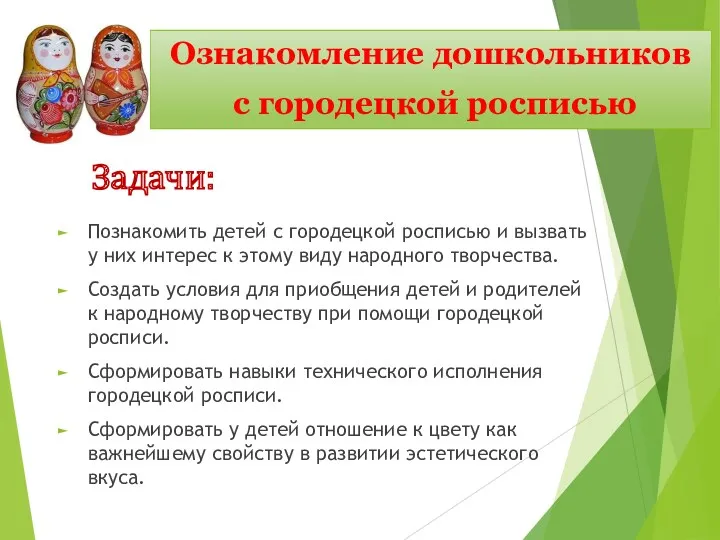 Ознакомление дошкольников с городецкой росписью

Задачи:

► Познакомить детей с городецкой росписью и вызвать у них интерес к этому виду народного творчества.

► Создать условия для приобщения детей и родителей к народному творчеству при помощи городецкой росписи.

► Сформировать навыки технического исполнения городецкой росписи.

► Сформировать у детей отношение к цвету как важнейшему свойству в развитии эстетического вкуса.